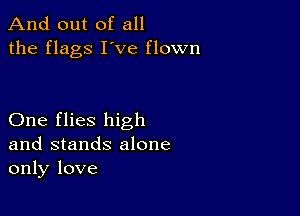 And out of all
the flags I´ve flown

One flies high
and stands alone
only love